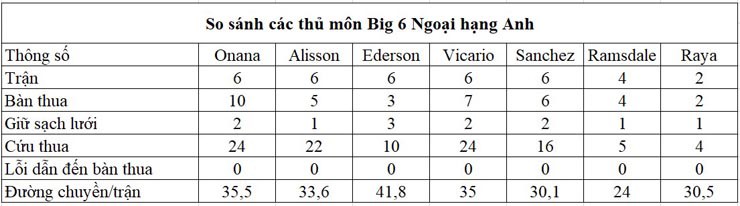 So sánh các thủ môn Big 6 Ngoại hạng Anh

| Thông số | Onana | Alisson | Ederson | Vicario | Sanchez | Ramsdale | Raya |
|---|---|---|---|---|---|---|---|
| Trận | 6 | 6 | 6 | 6 | 6 | 4 | 2 |
| Bàn thua | 10 | 5 | 3 | 7 | 6 | 4 | 2 |
| Giữ sạch lưới | 2 | 1 | 3 | 2 | 2 | 1 | 1 |
| Cứu thua | 24 | 22 | 10 | 24 | 16 | 5 | 4 |
| Lỗi dẫn đến bàn thua | 0 | 0 | 0 | 0 | 0 | 0 | 0 |
| Đường chuyền/trận | 35,5 | 33,6 | 41,8 | 35 | 30,1 | 24 | 30,5 |